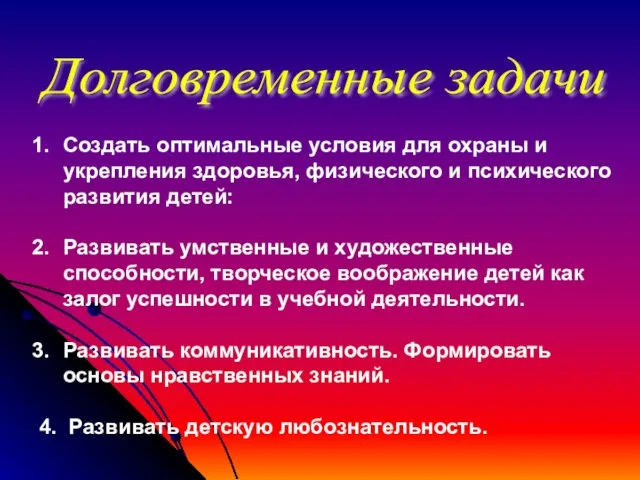 Долговременные задачи

1. Создать оптимальные условия для охраны и укрепления здоровья, физического и психического развития детей:

2. Развивать умственные и художественные способности, творческое воображение детей как залог успешности в учебной деятельности.

3. Развивать коммуникативность. Формировать основы нравственных знаний.

4. Развивать детскую любознательность.